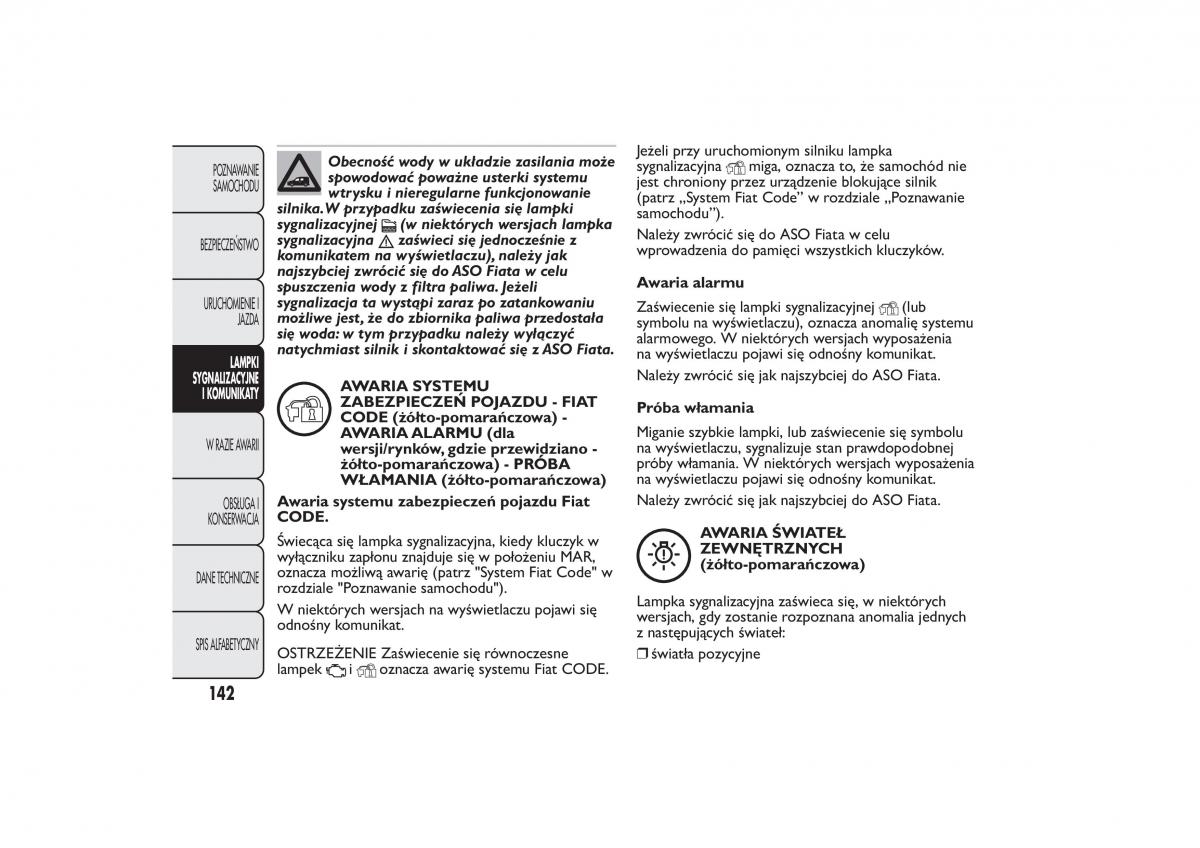 POZNAWANIE SAMOCHODU

BEZPIECZEŃSTWO

URUCHOMIENIE I JAZDA

LAMPKI SYGNALIZACYJNE I KOMUNIKATY

W RAZIE AWARII

OBSŁUGA I KONSERWACJA

DANE TECHNICZNE

SPIS ALFABETYCZNY

142

Obecność wody w układzie zasilania może spowodować poważne usterki systemu wtrysku i nieregularne funkcjonowanie silnika. W przypadku zaświecenia się lampki sygnalizacyjnej (w niektórych wersjach lampka sygnalizacyjna zaświeci się jednocześnie z komunikatem na wyświetlaczu), należy jak najszybciej zwrócić się do ASO Fiata w celu spuszczenia wody z filtra paliwa. Jeżeli sygnalizacja ta wystąpi zaraz po zatankowaniu możliwe jest, że do zbiornika paliwa przedostała się woda: w tym przypadku należy wyłączyć natychmiast silnik i skontaktować się z ASO Fiata.

AWARIA SYSTEMU ZABEZPIECZEŃ POJAZDU - FIAT CODE (żółto-pomarańczowa) - AWARIA ALARMU (dla wersji/rynków, gdzie przewidziano - żółto-pomarańczowa) - PRÓBA WŁAMANIA (żółto-pomarańczowa)

Awaria systemu zabezpieczeń pojazdu Fiat CODE.

Świecąca się lampka sygnalizacyjna, kiedy kluczyk w wyłączniku zapłonu znajduje się w położeniu MAR, oznacza możliwą awarię (patrz "System Fiat Code" w rozdziale "Poznawanie samochodu").

W niektórych wersjach na wyświetlaczu pojawi się odnośny komunikat.

OSTRZEŻENIE Zaświecenie się równoczesne lampek i oznacza awarię systemu Fiat CODE.

Jeżeli przy uruchomionym silniku lampka sygnalizacyjna miga, oznacza to, że samochód nie jest chroniony przez urządzenie blokujące silnik (patrz „System Fiat Code" w rozdziale „Poznawanie samochodu").

Należy zwrócić się do ASO Fiata w celu wprowadzenia do pamięci wszystkich kluczyków.

Awaria alarmu

Zaświecenie się lampki sygnalizacyjnej (lub symbolu na wyświetlaczu), oznacza anomalię systemu alarmowego. W niektórych wersjach wyposażenia na wyświetlaczu pojawi się odnośny komunikat.

Należy zwrócić się jak najszybciej do ASO Fiata.

Próba włamania

Miganie szybkie lampki, lub zaświecenie się symbolu na wyświetlaczu, sygnalizuje stan prawdopodobnej próby włamania. W niektórych wersjach wyposażenia na wyświetlaczu pojawi się odnośny komunikat.

Należy zwrócić się jak najszybciej do ASO Fiata.

AWARIA ŚWIATEŁ ZEWNĘTRZNYCH (żółto-pomarańczowa)

Lampka sygnalizacyjna zaświeca się, w niektórych wersjach, gdy zostanie rozpoznana anomalia jednych z następujących świateł:

❒ światła pozycyjne